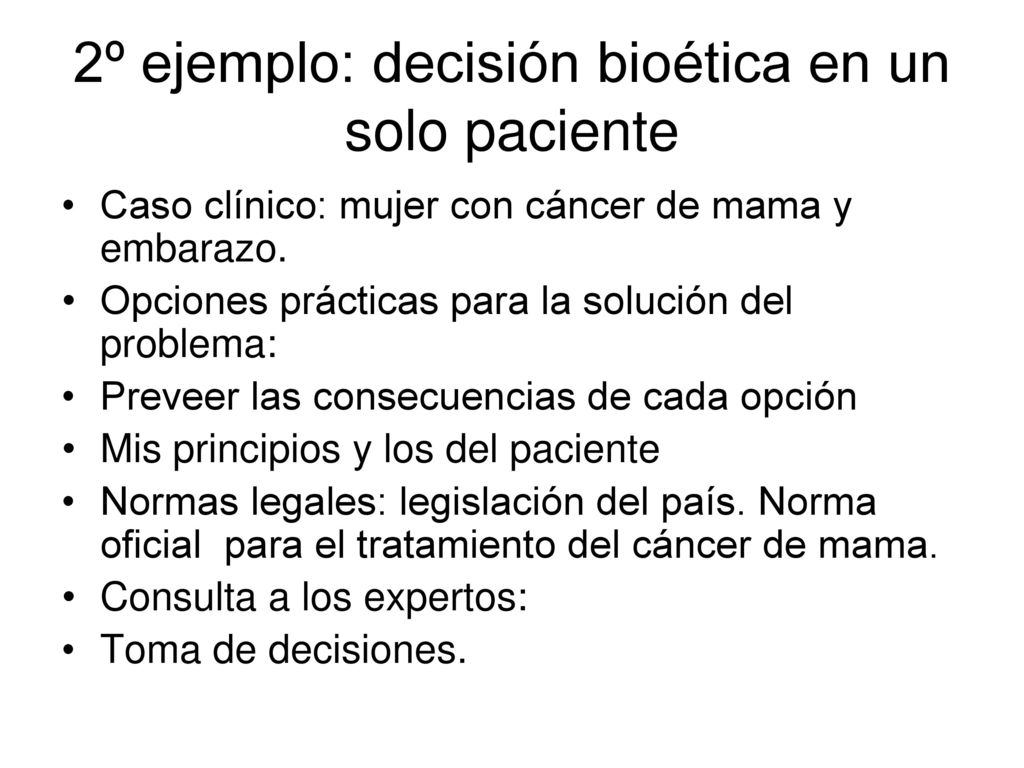 2º ejemplo: decisión bioética en un solo paciente

• Caso clínico: mujer con cáncer de mama y embarazo.
• Opciones prácticas para la solución del problema:
• Preveer las consecuencias de cada opción
• Mis principios y los del paciente
• Normas legales: legislación del país. Norma oficial para el tratamiento del cáncer de mama.
• Consulta a los expertos:
• Toma de decisiones.